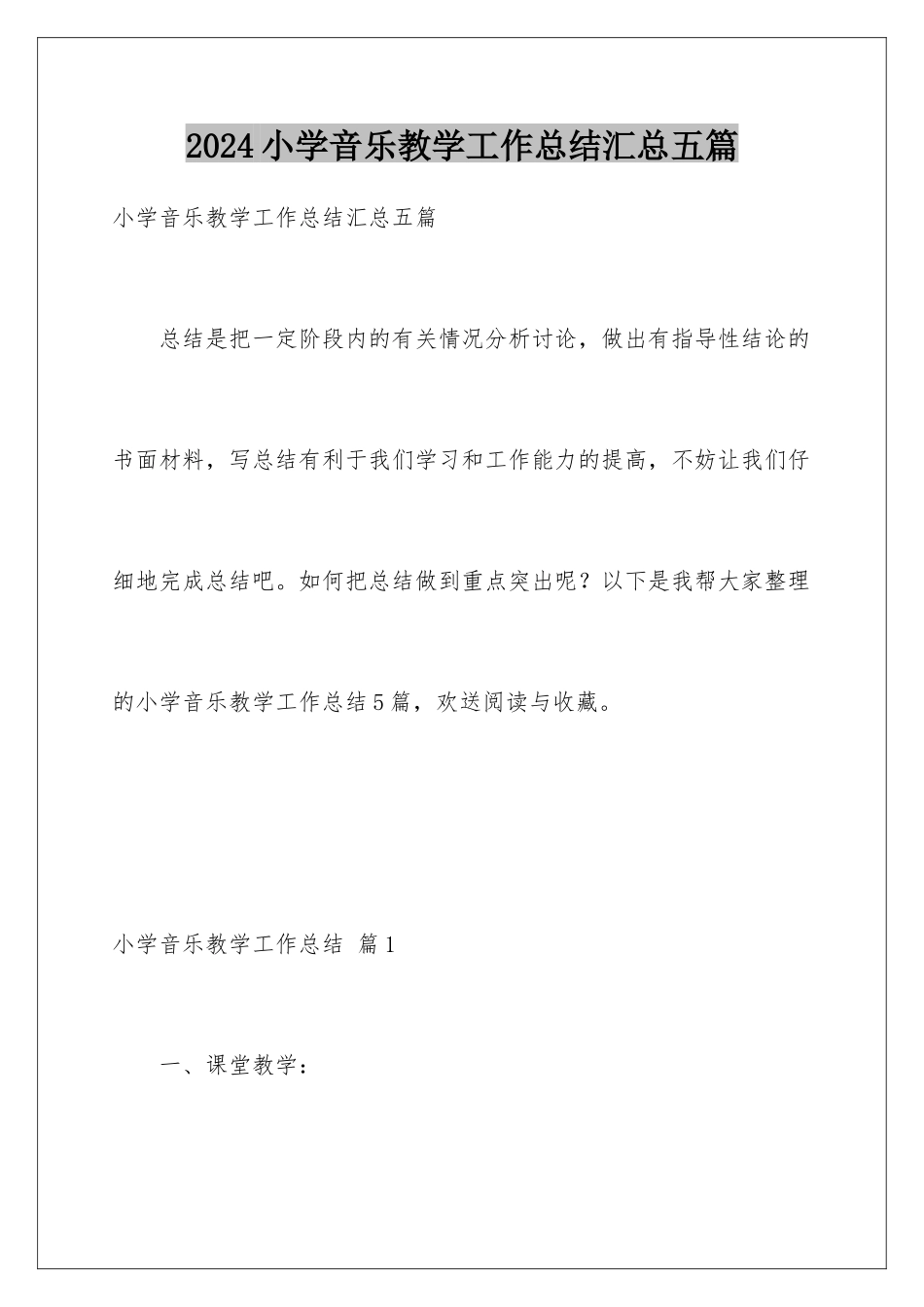 2024小学音乐教学工作总结汇总五篇

小学音乐教学工作总结汇总五篇

总结是把一定阶段内的有关情况分析讨论，做出有指导性结论的书面材料，写总结有利于我们学习和工作能力的提高，不妨让我们仔细地完成总结吧。如何把总结做到重点突出呢？以下是我帮大家整理的小学音乐教学工作总结5篇，欢送阅读与收藏。

小学音乐教学工作总结 篇1

一、课堂教学：